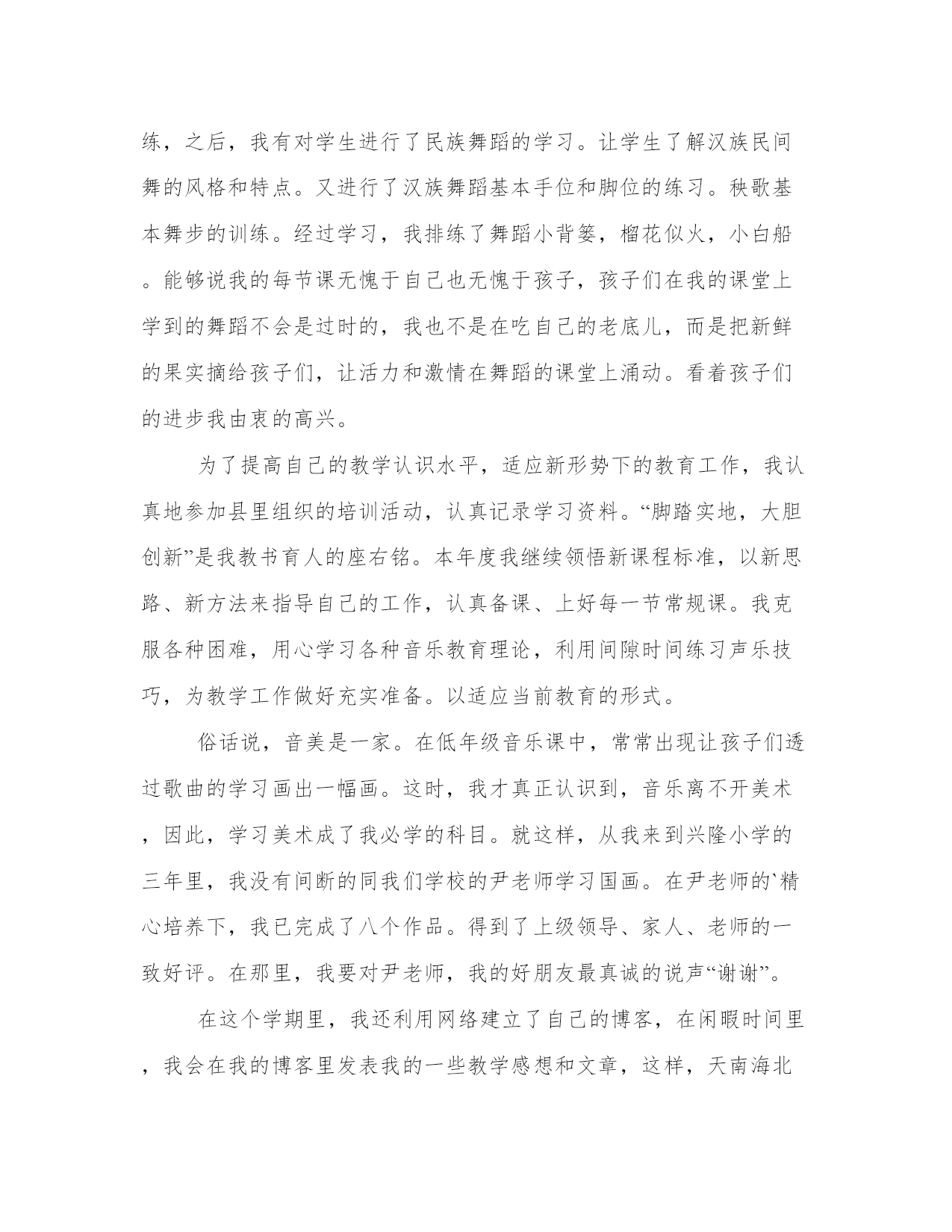 练，之后，我有对学生进行了民族舞蹈的学习。让学生了解汉族民间舞的风格和特点。又进行了汉族舞蹈基本手位和脚位的练习。秧歌基本舞步的训练。经过学习，我排练了舞蹈小背篓，榴花似火，小白船。能够说我的每节课无愧于自己也无愧于孩子，孩子们在我的课堂上学到的舞蹈不会是过时的，我也不是在吃自己的老底儿，而是把新鲜的果实摘给孩子们，让活力和激情在舞蹈的课堂上涌动。看着孩子们的进步我由衷的高兴。

为了提高自己的教学认识水平，适应新形势下的教育工作，我认真地参加县里组织的培训活动，认真记录学习资料。“脚踏实地，大胆创新”是我教书育人的座右铭。本年度我继续领悟新课程标准，以新思路、新方法来指导自己的工作，认真备课、上好每一节常规课。我克服各种困难，用心学习各种音乐教育理论，利用间隙时间练习声乐技巧，为教学工作做好充实准备。以适应当前教育的形式。

俗话说，音美是一家。在低年级音乐课中，常常出现让孩子们透过歌曲的学习画出一幅画。这时，我才真正认识到，音乐离不开美术，因此，学习美术成了我必学的科目。就这样，从我来到兴隆小学的三年里，我没有间断的同我们学校的尹老师学习国画。在尹老师的`精心培养下，我已完成了八个作品。得到了上级领导、家人、老师的一致好评。在那里，我要对尹老师，我的好朋友最真诚的说声“谢谢”。

在这个学期里，我还利用网络建立了自己的博客，在闲暇时间里，我会在我的博客里发表我的一些教学感想和文章，这样，天南海北